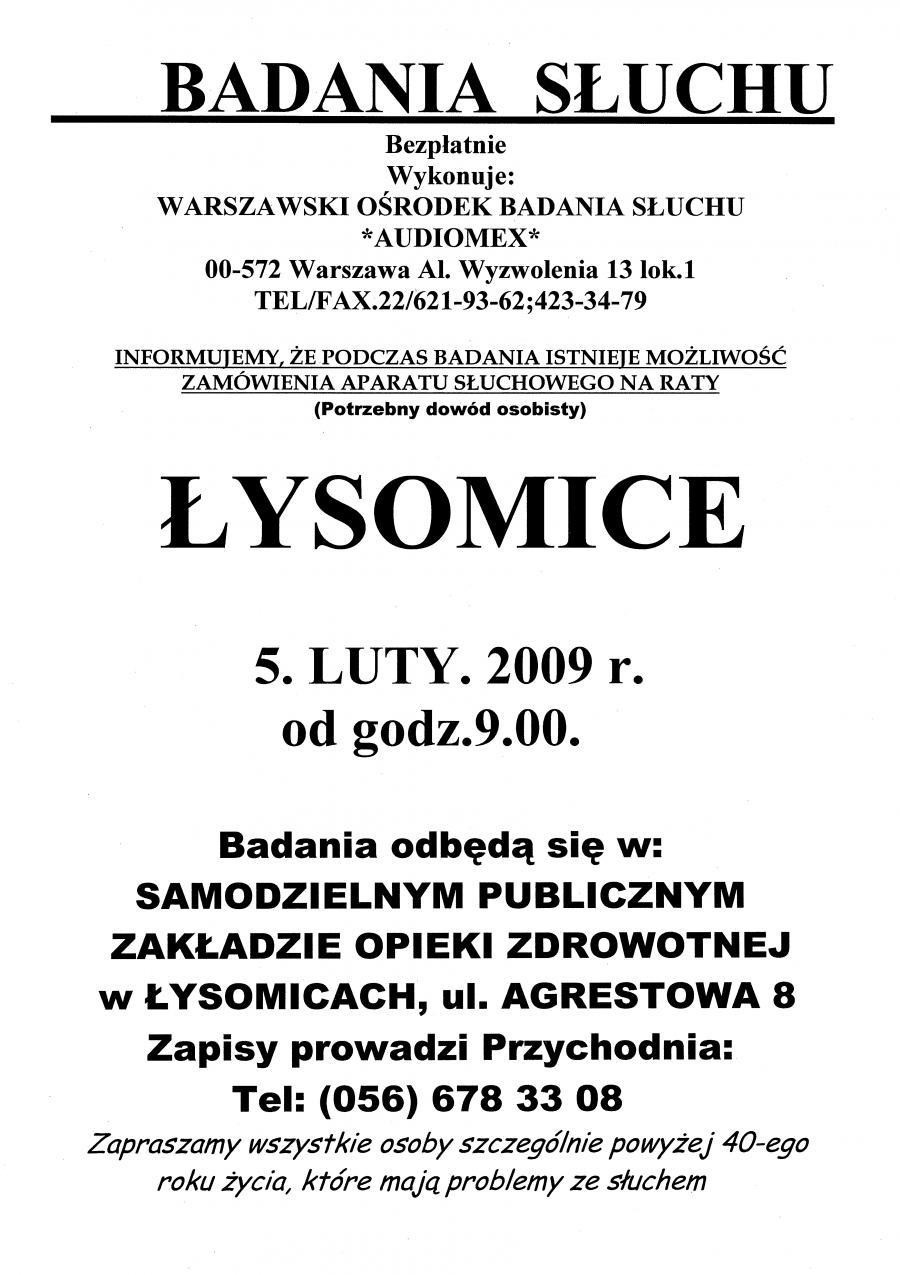 BADANIA SŁUCHU

Bezpłatnie
Wykonuje:
WARSZAWSKI OŚRODEK BADANIA SŁUCHU
*AUDIOMEX*
00-572 Warszawa Al. Wyzwolenia 13 lok.1
TEL/FAX.22/621-93-62;423-34-79

INFORMUJEMY, ŻE PODCZAS BADANIA ISTNIEJE MOŻLIWOŚĆ
ZAMÓWIENIA APARATU SŁUCHOWEGO NA RATY
(Potrzebny dowód osobisty)

ŁYSOMICE

5. LUTY. 2009 r.
od godz.9.00.

Badania odbędą się w:
SAMODZIELNYM PUBLICZNYM
ZAKŁADZIE OPIEKI ZDROWOTNEJ
w ŁYSOMICACH, ul. AGRESTOWA 8
Zapisy prowadzi Przychodnia:
Tel: (056) 678 33 08

Zapraszamy wszystkie osoby szczególnie powyżej 40-ego roku życia, które mają problemy ze słuchem